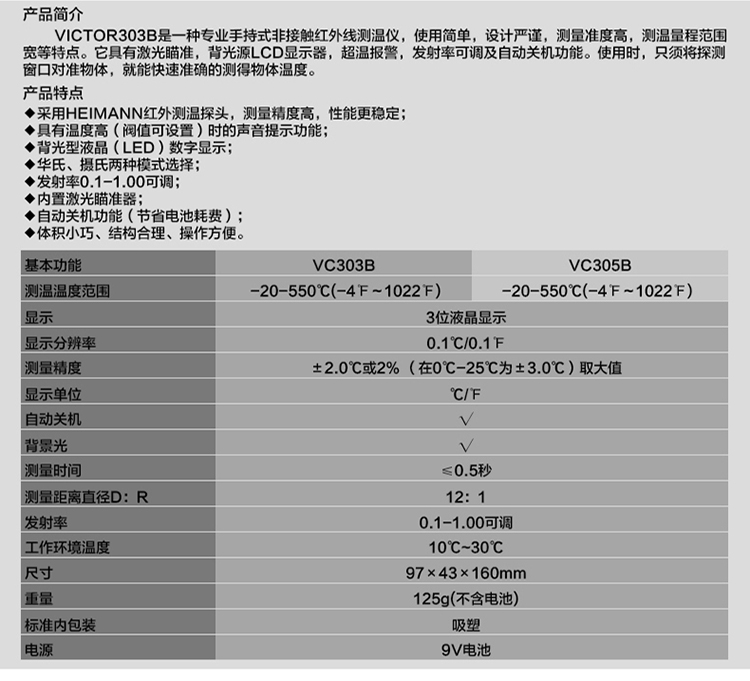 产品简介

VICTOR303B是一种专业手持式非接触红外线测温仪，使用简单，设计严谨，测量准度高，测温量程范围宽等特点。它具有激光瞄准，背光源LCD显示器，超温报警，发射率可调及自动关机功能。使用时，只须将探测窗口对准物体，就能快速准确的测得物体温度。

产品特点

◆采用HEIMANN红外测温探头，测量精度高，性能更稳定；
◆具有温度高（阀值可设置）时的声音提示功能；
◆背光型液晶（LED）数字显示；
◆华氏、摄氏两种模式选择；
◆发射率0.1-1.00可调；
◆内置激光瞄准器；
◆自动关机功能（节省电池耗费）；
◆体积小巧、结构合理、操作方便。

| 基本功能 | VC303B | VC305B |
|---|---|---|
| 测温温度范围 | -20-550℃(-4℉~1022℉) | -20-550℃(-4℉~1022℉) |
| 显示 | 3位液晶显示 | |
| 显示分辨率 | 0.1℃/0.1℉ | |
| 测量精度 | ±2.0℃或2%（在0℃-25℃为±3.0℃）取大值 | |
| 显示单位 | ℃/℉ | |
| 自动关机 | √ | |
| 背景光 | √ | |
| 测量时间 | ≤0.5秒 | |
| 测量距离直径D：R | 12：1 | |
| 发射率 | 0.1-1.00可调 | |
| 工作环境温度 | 10℃~30℃ | |
| 尺寸 | 97×43×160mm | |
| 重量 | 125g(不含电池) | |
| 标准内包装 | 吸塑 | |
| 电源 | 9V电池 | |